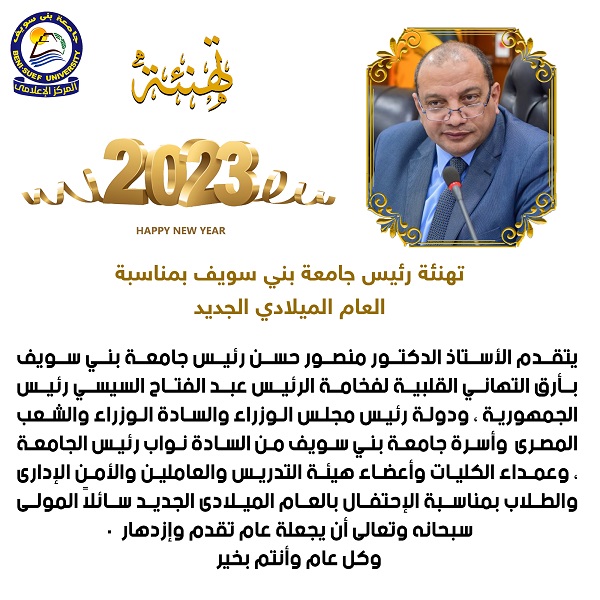 جامعة بنى سويف
BENI-SUEF UNIVERSITY
المركز الإعلامى

تهنئة

2023
HAPPY NEW YEAR

تهنئة رئيس جامعة بني سويف بمناسبة العام الميلادي الجديد

يتقدم الأستاذ الدكتور منصور حسن رئيس جامعة بني سويف بأرق التهاني القلبية لفخامة الرئيس عبد الفتاح السيسي رئيس الجمهورية ، ودولة رئيس مجلس الوزراء والسادة الوزراء والشعب المصرى وأسرة جامعة بني سويف من السادة نواب رئيس الجامعة ، وعمداء الكليات وأعضاء هيئة التدريس والعاملين والأمن الإدارى والطلاب بمناسبة الإحتفال بالعام الميلادى الجديد سائلاً المولى سبحانه وتعالى أن يجعلة عام تقدم وإزدهار .
وكل عام وأنتم بخير